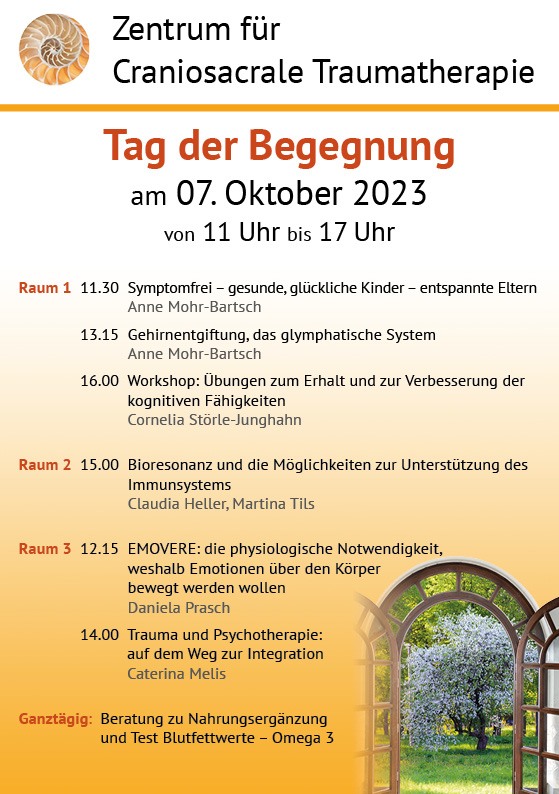 Zentrum für
Craniosacrale Traumatherapie

Tag der Begegnung
am 07. Oktober 2023
von 11 Uhr bis 17 Uhr

Raum 1 11.30 Symptomfrei – gesunde, glückliche Kinder – entspannte Eltern
Anne Mohr-Bartsch

13.15 Gehirnentgiftung, das glymphatische System
Anne Mohr-Bartsch

16.00 Workshop: Übungen zum Erhalt und zur Verbesserung der kognitiven Fähigkeiten
Cornelia Störle-Junghahn

Raum 2 15.00 Bioresonanz und die Möglichkeiten zur Unterstützung des Immunsystems
Claudia Heller, Martina Tils

Raum 3 12.15 EMOVERE: die physiologische Notwendigkeit, weshalb Emotionen über den Körper bewegt werden wollen
Daniela Prasch

14.00 Trauma und Psychotherapie: auf dem Weg zur Integration
Caterina Melis

Ganztägig: Beratung zu Nahrungsergänzung und Test Blutfettwerte – Omega 3